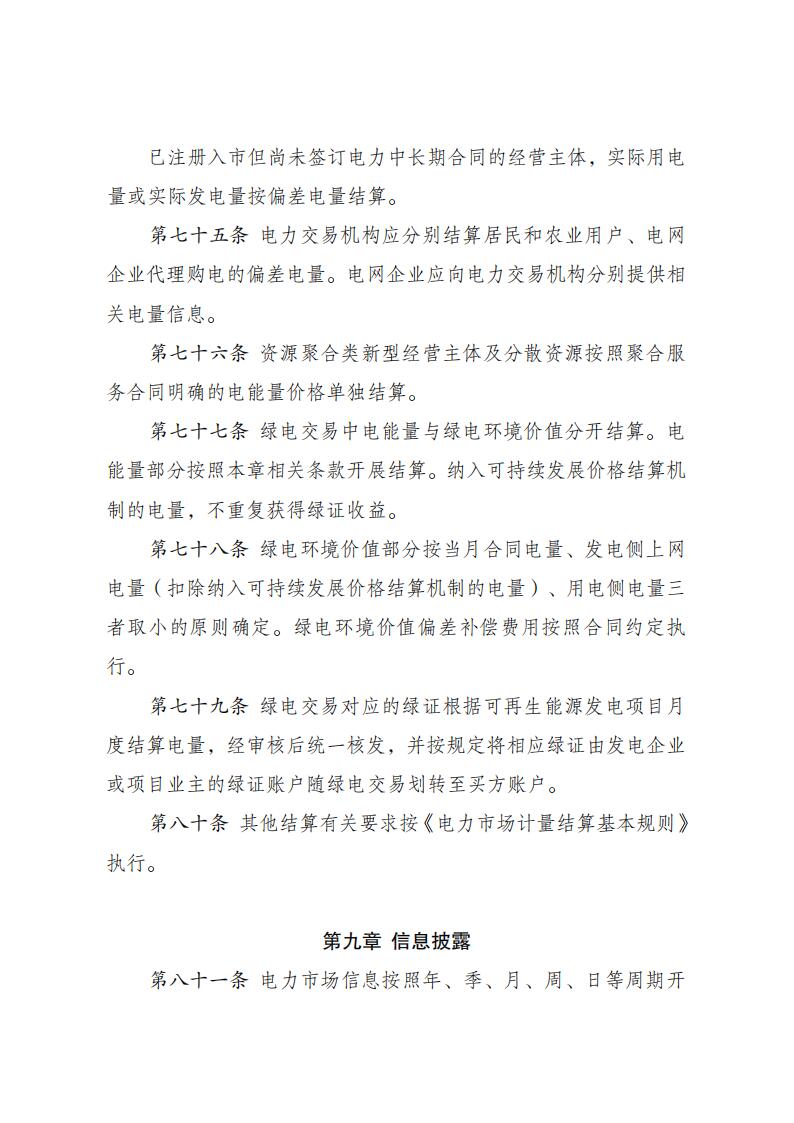 已注册入市但尚未签订电力中长期合同的经营主体，实际用电量或实际发电量按偏差电量结算。

第七十五条 电力交易机构应分别结算居民和农业用户、电网企业代理购电的偏差电量。电网企业应向电力交易机构分别提供相关电量信息。

第七十六条 资源聚合类新型经营主体及分散资源按照聚合服务合同明确的电能量价格单独结算。

第七十七条 绿电交易中电能量与绿电环境价值分开结算。电能量部分按照本章相关条款开展结算。纳入可持续发展价格结算机制的电量，不重复获得绿证收益。

第七十八条 绿电环境价值部分按当月合同电量、发电侧上网电量（扣除纳入可持续发展价格结算机制的电量）、用电侧电量三者取小的原则确定。绿电环境价值偏差补偿费用按照合同约定执行。

第七十九条 绿电交易对应的绿证根据可再生能源发电项目月度结算电量，经审核后统一核发，并按规定将相应绿证由发电企业或项目业主的绿证账户随绿电交易划转至买方账户。

第八十条 其他结算有关要求按《电力市场计量结算基本规则》执行。

第九章 信息披露

第八十一条 电力市场信息按照年、季、月、周、日等周期开